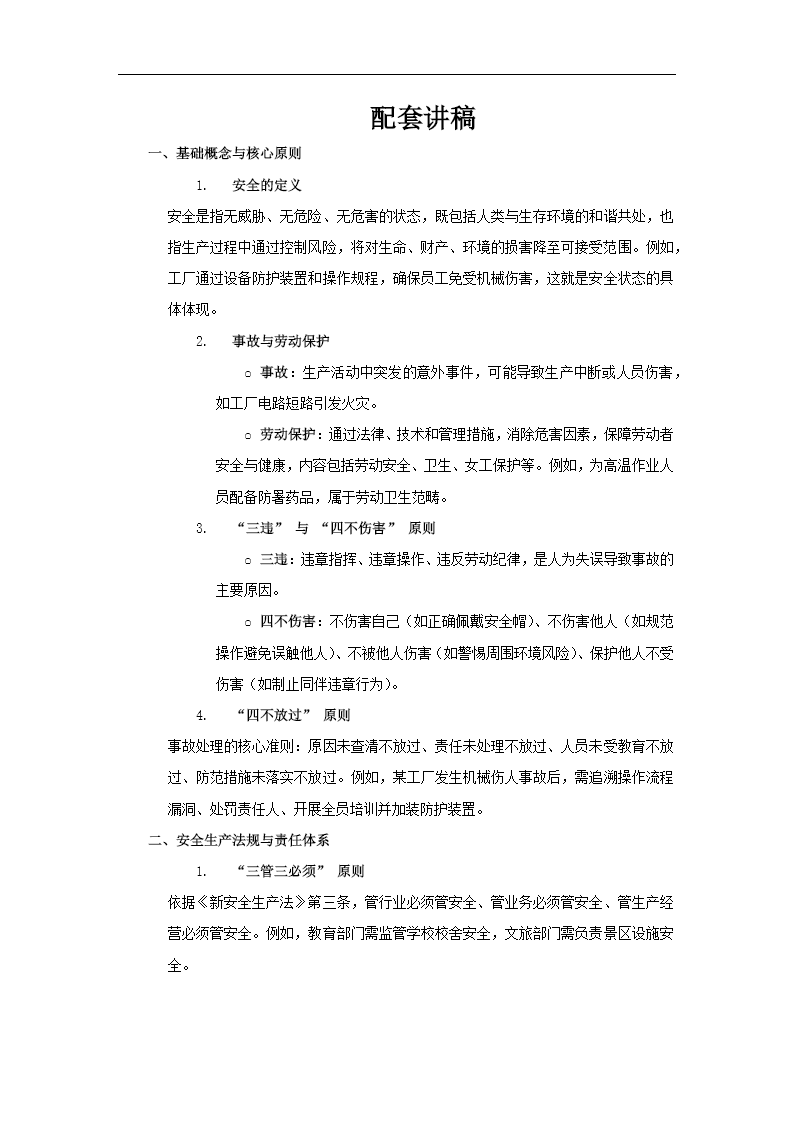 配套讲稿

一、基础概念与核心原则

1. 安全的定义

安全是指无威胁、无危险、无危害的状态，既包括人类与生存环境的和谐共处，也指生产过程中通过控制风险，将对生命、财产、环境的损害降至可接受范围。例如，工厂通过设备防护装置和操作规程，确保员工免受机械伤害，这就是安全状态的具体体现。

2. 事故与劳动保护

○ 事故：生产活动中突发的意外事件，可能导致生产中断或人员伤害，如工厂电路短路引发火灾。

○ 劳动保护：通过法律、技术和管理措施，消除危害因素，保障劳动者安全与健康，内容包括劳动安全、卫生、女工保护等。例如，为高温作业人员配备防暑药品，属于劳动卫生范畴。

3. “三违” 与 “四不伤害” 原则

○ 三违：违章指挥、违章操作、违反劳动纪律，是人为失误导致事故的主要原因。

○ 四不伤害：不伤害自己（如正确佩戴安全帽）、不伤害他人（如规范操作避免误触他人）、不被他人伤害（如警惕周围环境风险）、保护他人不受伤害（如制止同伴违章行为）。

4. “四不放过” 原则

事故处理的核心准则：原因未查清不放过、责任未处理不放过、人员未受教育不放过、防范措施未落实不放过。例如，某工厂发生机械伤人事故后，需追溯操作流程漏洞、处罚责任人、开展全员培训并加装防护装置。

二、安全生产法规与责任体系

1. “三管三必须” 原则

依据《新安全生产法》第三条，管行业必须管安全、管业务必须管安全、管生产经营必须管安全。例如，教育部门需监管学校校舍安全，文旅部门需负责景区设施安全。